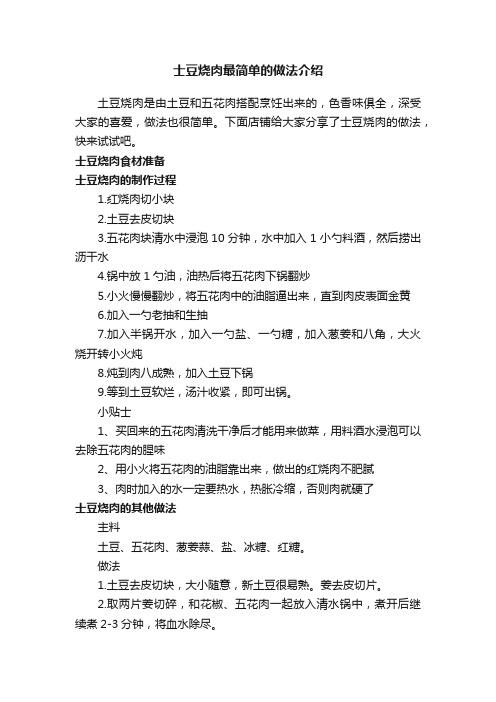 土豆烧肉最简单的做法介绍

土豆烧肉是由土豆和五花肉搭配烹饪出来的，色香味俱全，深受大家的喜爱，做法也很简单。下面店铺给大家分享了土豆烧肉的做法，快来试试吧。

土豆烧肉食材准备

土豆烧肉的制作过程

1.红烧肉切小块

2.土豆去皮切块

3.五花肉块清水中浸泡 10 分钟，水中加入 1 小勺料酒，然后捞出沥干水

4.锅中放 1 勺油，油热后将五花肉下锅翻炒

5.小火慢慢翻炒，将五花肉中的油脂逼出来，直到肉皮表面金黄

6.加入一勺老抽和生抽

7.加入半锅开水，加入一勺盐、一勺糖，加入葱姜和八角，大火烧开转小火炖

8.炖到肉八成熟，加入土豆下锅

9.等到土豆软烂，汤汁收紧，即可出锅。

小贴士

1、买回来的五花肉清洗干净后才能用来做菜，用料酒水浸泡可以去除五花肉的腥味

2、用小火将五花肉的油脂靠出来，做出的红烧肉不肥腻

3、肉时加入的水一定要热水，热胀冷缩，否则肉就硬了

土豆烧肉的其他做法

主料

土豆、五花肉、葱姜蒜、盐、冰糖、红糖。

做法

1.土豆去皮切块，大小随意，新土豆很易熟。姜去皮切片。

2.取两片姜切碎，和花椒、五花肉一起放入清水锅中，煮开后继续煮 2-3 分钟，将血水除尽。